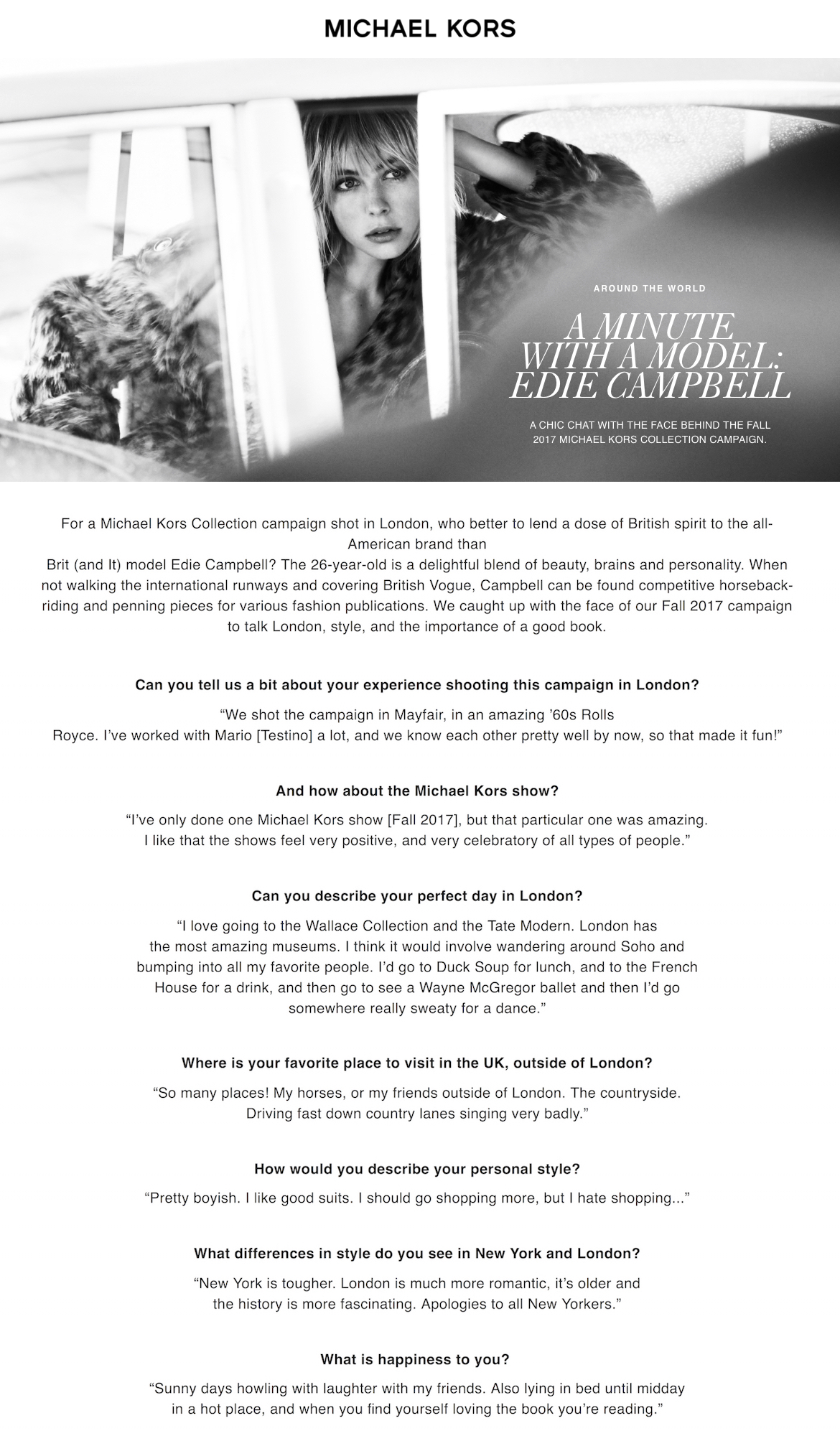 MICHAEL KORS

AROUND THE WORLD

A MINUTE WITH A MODEL: EDIE CAMPBELL

A CHIC CHAT WITH THE FACE BEHIND THE FALL 2017 MICHAEL KORS COLLECTION CAMPAIGN.

For a Michael Kors Collection campaign shot in London, who better to lend a dose of British spirit to the all-American brand than
Brit (and It) model Edie Campbell? The 26-year-old is a delightful blend of beauty, brains and personality. When not walking the international runways and covering British Vogue, Campbell can be found competitive horseback-riding and penning pieces for various fashion publications. We caught up with the face of our Fall 2017 campaign to talk London, style, and the importance of a good book.

Can you tell us a bit about your experience shooting this campaign in London?

“We shot the campaign in Mayfair, in an amazing ’60s Rolls Royce. I’ve worked with Mario [Testino] a lot, and we know each other pretty well by now, so that made it fun!”

And how about the Michael Kors show?

“I’ve only done one Michael Kors show [Fall 2017], but that particular one was amazing. I like that the shows feel very positive, and very celebratory of all types of people.”

Can you describe your perfect day in London?

“I love going to the Wallace Collection and the Tate Modern. London has the most amazing museums. I think it would involve wandering around Soho and bumping into all my favorite people. I’d go to Duck Soup for lunch, and to the French House for a drink, and then go to see a Wayne McGregor ballet and then I’d go somewhere really sweaty for a dance.”

Where is your favorite place to visit in the UK, outside of London?

“So many places! My horses, or my friends outside of London. The countryside. Driving fast down country lanes singing very badly.”

How would you describe your personal style?

“Pretty boyish. I like good suits. I should go shopping more, but I hate shopping...”

What differences in style do you see in New York and London?

“New York is tougher. London is much more romantic, it’s older and the history is more fascinating. Apologies to all New Yorkers.”

What is happiness to you?

“Sunny days howling with laughter with my friends. Also lying in bed until midday in a hot place, and when you find yourself loving the book you’re reading.”